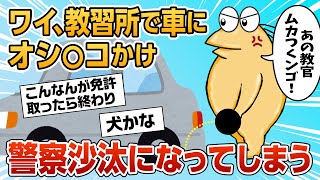 ワイ、教習所で車にオシ○コかけ

あの教官ムカつくンゴ!

こんなんが免許取ったら終わり

犬かな

警察沙汰になってしまう